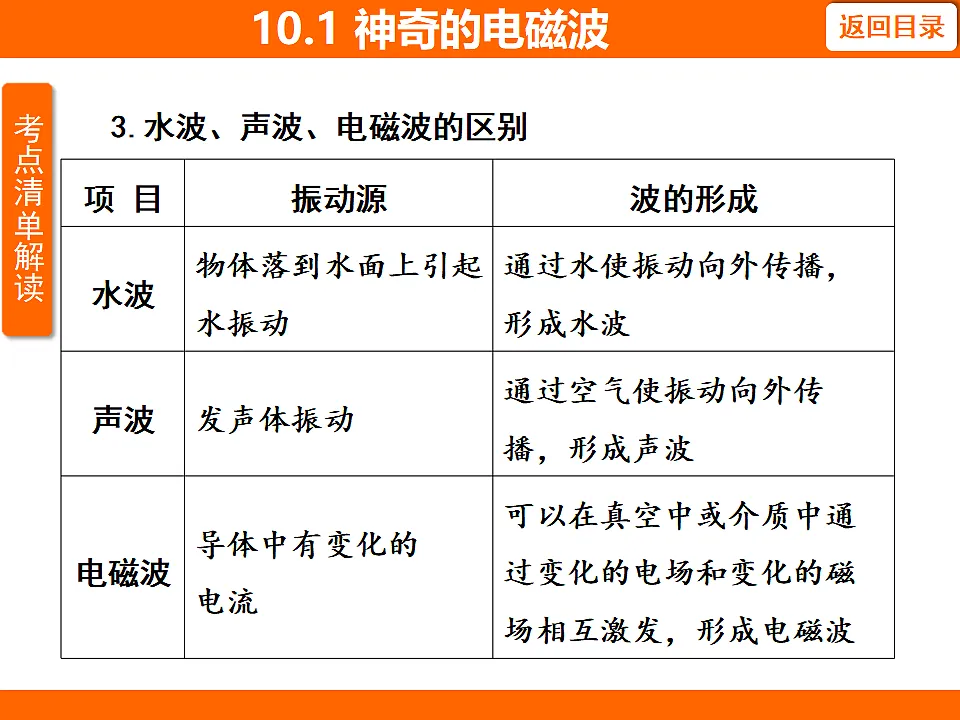 10.1 神奇的电磁波

返回目录

考点清单解读

3. 水波、声波、电磁波的区别

| 项 目 | 振动源 | 波的形成 |
|---|---|---|
| 水波 | 物体落到水面上引起水振动 | 通过水使振动向外传播，形成水波 |
| 声波 | 发声体振动 | 通过空气使振动向外传播，形成声波 |
| 电磁波 | 导体中有变化的电流 | 可以在真空中或介质中通过变化的电场和变化的磁场相互激发，形成电磁波 |